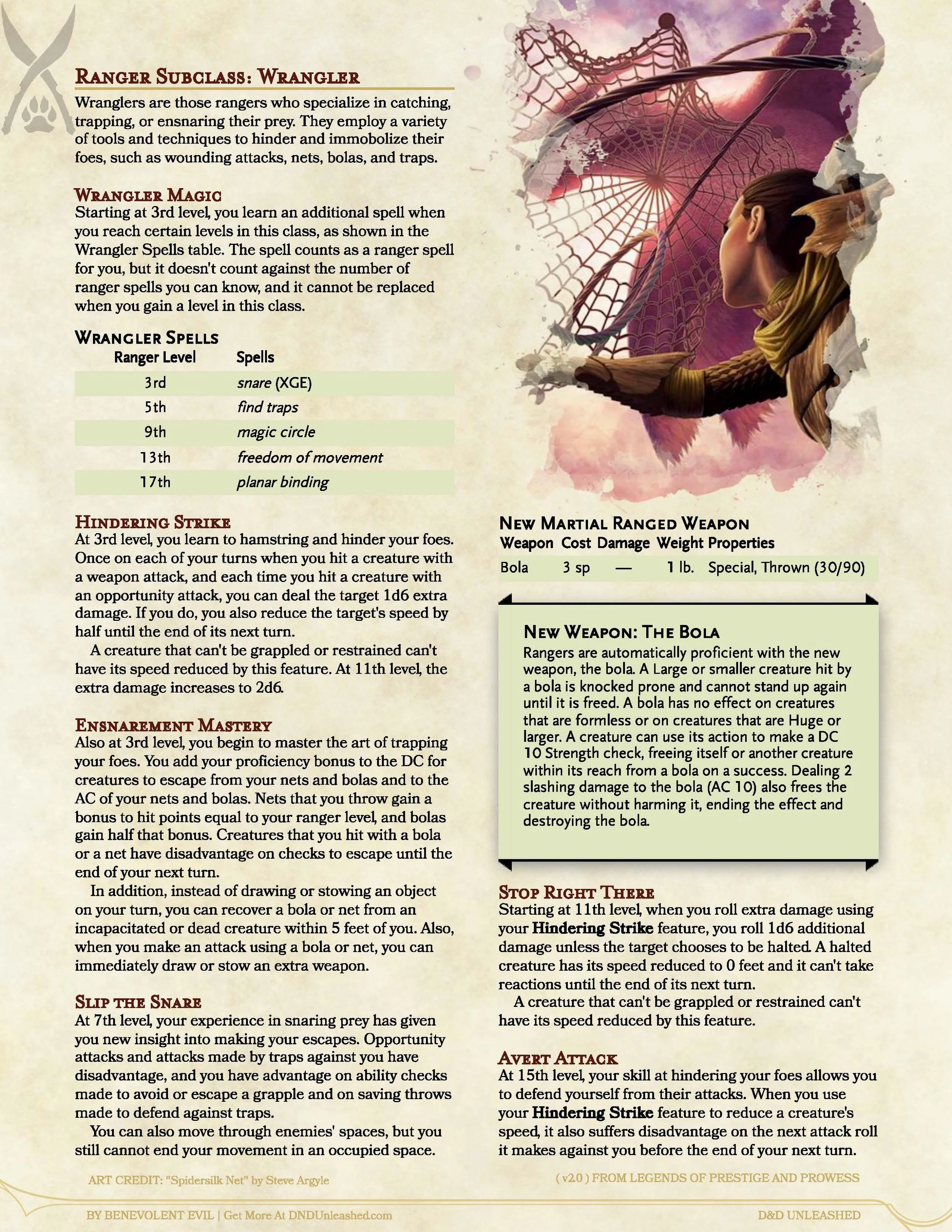 Ranger Subclass: Wrangler

Wranglers are those rangers who specialize in catching, trapping, or ensnaring their prey. They employ a variety of tools and techniques to hinder and immobolize their foes, such as wounding attacks, nets, bolas, and traps.

Wrangler Magic

Starting at 3rd level, you learn an additional spell when you reach certain levels in this class, as shown in the Wrangler Spells table. The spell counts as a ranger spell for you, but it doesn't count against the number of ranger spells you can know, and it cannot be replaced when you gain a level in this class.

Wrangler Spells

| Ranger Level | Spells |
|---|---|
| 3rd | snare (XGE) |
| 5th | find traps |
| 9th | magic circle |
| 13th | freedom of movement |
| 17th | planar binding |

Hindering Strike

At 3rd level, you learn to hamstring and hinder your foes. Once on each of your turns when you hit a creature with a weapon attack, and each time you hit a creature with an opportunity attack, you can deal the target 1d6 extra damage. If you do, you also reduce the target's speed by half until the end of its next turn.

A creature that can't be grappled or restrained can't have its speed reduced by this feature. At 11th level, the extra damage increases to 2d6.

Ensnarement Mastery

Also at 3rd level, you begin to master the art of trapping your foes. You add your proficiency bonus to the DC for creatures to escape from your nets and bolas and to the AC of your nets and bolas. Nets that you throw gain a bonus to hit points equal to your ranger level, and bolas gain half that bonus. Creatures that you hit with a bola or a net have disadvantage on checks to escape until the end of your next turn.

In addition, instead of drawing or stowing an object on your turn, you can recover a bola or net from an incapacitated or dead creature within 5 feet of you. Also, when you make an attack using a bola or net, you can immediately draw or stow an extra weapon.

Slip the Snare

At 7th level, your experience in snaring prey has given you new insight into making your escapes. Opportunity attacks and attacks made by traps against you have disadvantage, and you have advantage on ability checks made to avoid or escape a grapple and on saving throws made to defend against traps.

You can also move through enemies' spaces, but you still cannot end your movement in an occupied space.

New Martial Ranged Weapon

| Weapon | Cost | Damage | Weight | Properties |
|---|---|---|---|---|
| Bola | 3 sp | — | 1 lb. | Special, Thrown (30/90) |

New Weapon: The Bola

Rangers are automatically proficient with the new weapon, the bola. A Large or smaller creature hit by a bola is knocked prone and cannot stand up again until it is freed. A bola has no effect on creatures that are formless or on creatures that are Huge or larger. A creature can use its action to make a DC 10 Strength check, freeing itself or another creature within its reach from a bola on a success. Dealing 2 slashing damage to the bola (AC 10) also frees the creature without harming it, ending the effect and destroying the bola.

Stop Right There

Starting at 11th level, when you roll extra damage using your Hindering Strike feature, you roll 1d6 additional damage unless the target chooses to be halted. A halted creature has its speed reduced to 0 feet and it can't take reactions until the end of its next turn.

A creature that can't be grappled or restrained can't have its speed reduced by this feature.

Avert Attack

At 15th level, your skill at hindering your foes allows you to defend yourself from their attacks. When you use your Hindering Strike feature to reduce a creature's speed, it also suffers disadvantage on the next attack roll it makes against you before the end of your next turn.

ART CREDIT: "Spidersilk Net" by Steve Argyle

( v2.0 ) FROM LEGENDS OF PRESTIGE AND PROWESS

BY BENEVOLENT EVIL | Get More At DNDUnleashed.com

D&D UNLEASHED